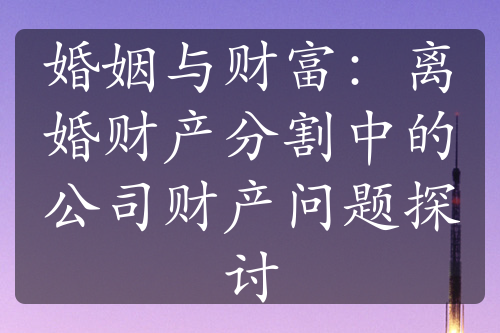 婚姻与财富：离婚财产分割中的公司财产问题探讨